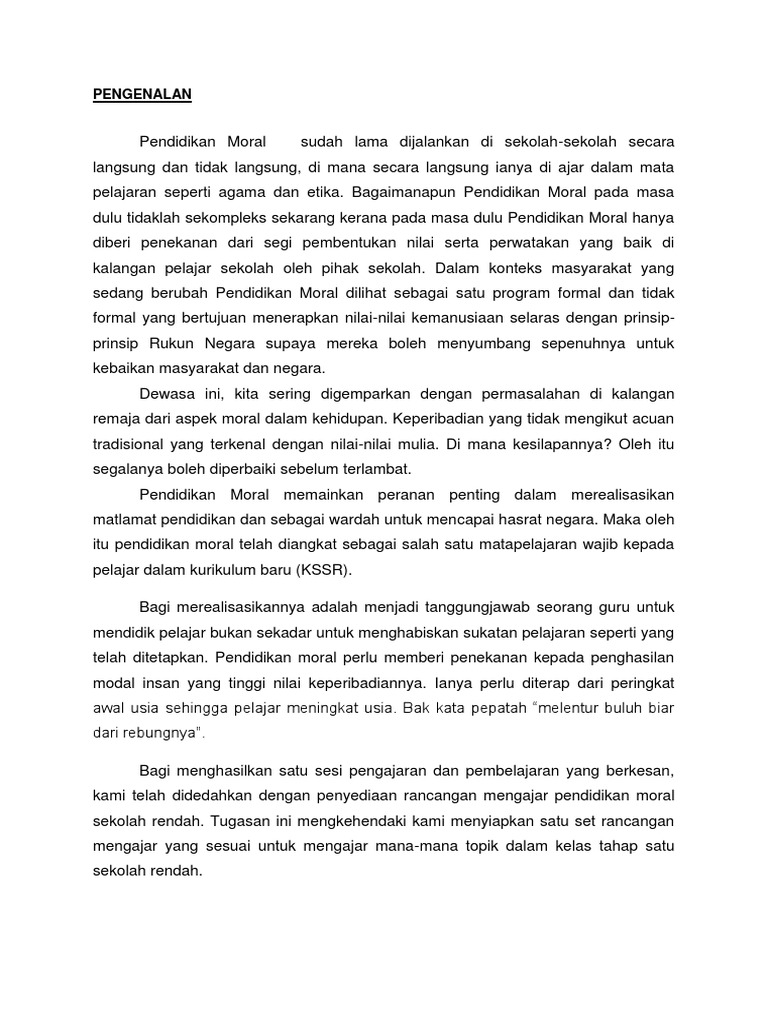 PENGENALAN

Pendidikan Moral sudah lama dijalankan di sekolah-sekolah secara langsung dan tidak langsung, di mana secara langsung ianya di ajar dalam mata pelajaran seperti agama dan etika. Bagaimanapun Pendidikan Moral pada masa dulu tidaklah sekompleks sekarang kerana pada masa dulu Pendidikan Moral hanya diberi penekanan dari segi pembentukan nilai serta perwatakan yang baik di kalangan pelajar sekolah oleh pihak sekolah. Dalam konteks masyarakat yang sedang berubah Pendidikan Moral dilihat sebagai satu program formal dan tidak formal yang bertujuan menerapkan nilai-nilai kemanusiaan selaras dengan prinsip-prinsip Rukun Negara supaya mereka boleh menyumbang sepenuhnya untuk kebaikan masyarakat dan negara.

Dewasa ini, kita sering digemparkan dengan permasalahan di kalangan remaja dari aspek moral dalam kehidupan. Keperibadian yang tidak mengikut acuan tradisional yang terkenal dengan nilai-nilai mulia. Di mana kesilapannya? Oleh itu segalanya boleh diperbaiki sebelum terlambat.

Pendidikan Moral memainkan peranan penting dalam merealisasikan matlamat pendidikan dan sebagai wardah untuk mencapai hasrat negara. Maka oleh itu pendidikan moral telah diangkat sebagai salah satu matapelajaran wajib kepada pelajar dalam kurikulum baru (KSSR).

Bagi merealisasikannya adalah menjadi tanggungjawab seorang guru untuk mendidik pelajar bukan sekadar untuk menghabiskan sukatan pelajaran seperti yang telah ditetapkan. Pendidikan moral perlu memberi penekanan kepada penghasilan modal insan yang tinggi nilai keperibadiannya. Ianya perlu diterap dari peringkat awal usia sehingga pelajar meningkat usia. Bak kata pepatah "melentur buluh biar dari rebungnya".

Bagi menghasilkan satu sesi pengajaran dan pembelajaran yang berkesan, kami telah didedahkan dengan penyediaan rancangan mengajar pendidikan moral sekolah rendah. Tugasan ini mengkehendaki kami menyiapkan satu set rancangan mengajar yang sesuai untuk mengajar mana-mana topik dalam kelas tahap satu sekolah rendah.